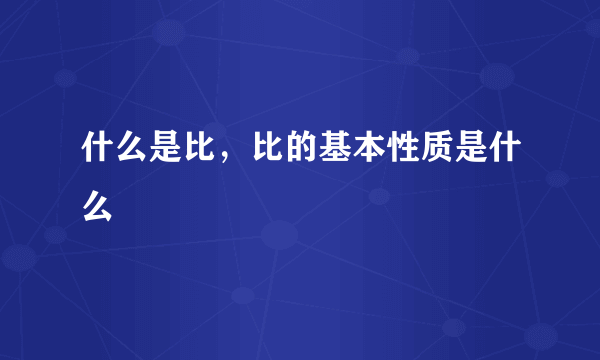 什么是比，比的基本性质是什么